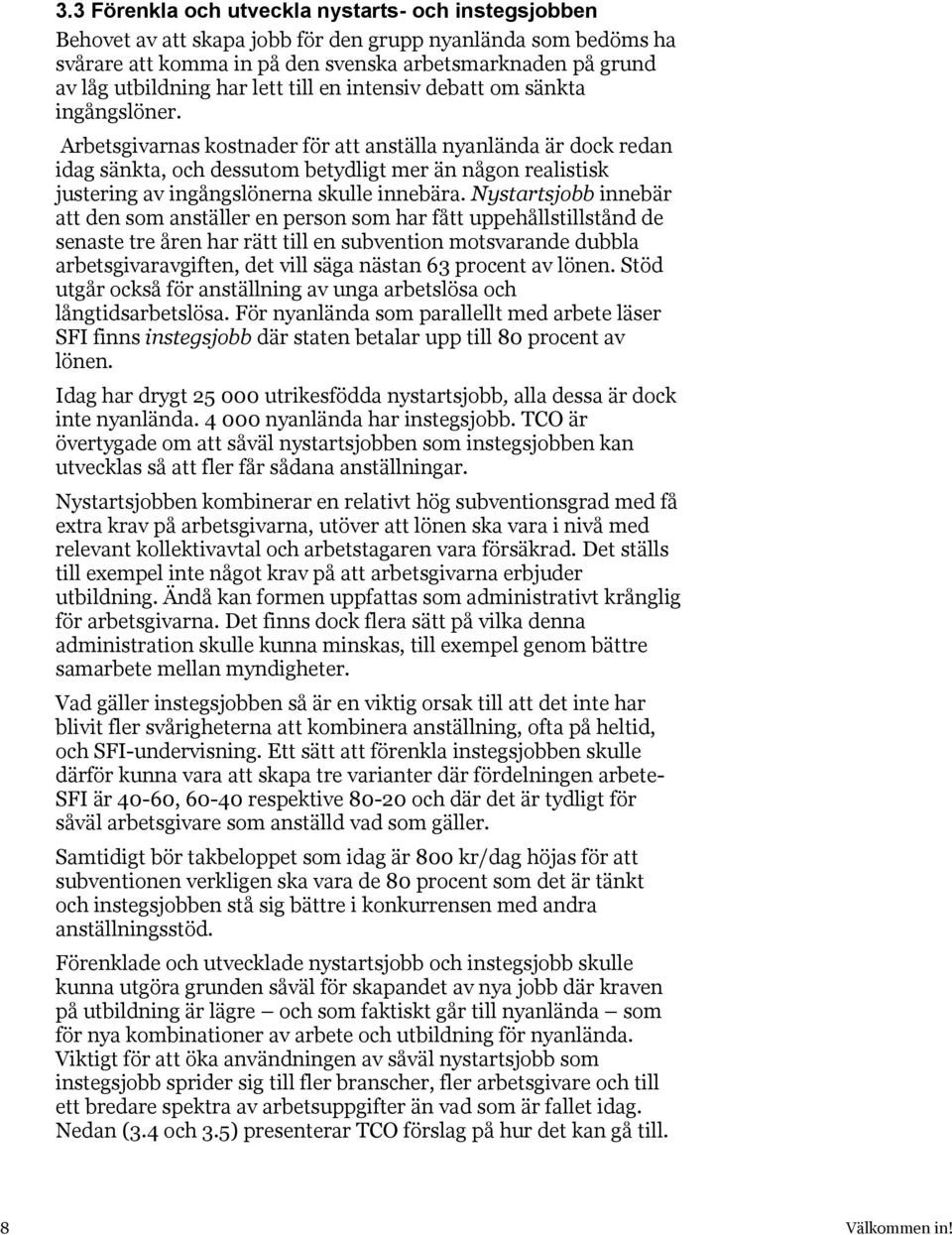 3.3 Förenkla och utveckla nystarts- och instegsjobben

Behovet av att skapa jobb för den grupp nyanlända som bedöms ha svårare att komma in på den svenska arbetsmarknaden på grund av låg utbildning har lett till en intensiv debatt om sänkta ingångslöner.

Arbetsgivarnas kostnader för att anställa nyanlända är dock redan idag sänkta, och dessutom betydligt mer än någon realistisk justering av ingångslönerna skulle innebära. Nystartsjobb innebär att den som anställer en person som har fått uppehållstillstånd de senaste tre åren har rätt till en subvention motsvarande dubbla arbetsgivaravgiften, det vill säga nästan 63 procent av lönen. Stöd utgår också för anställning av unga arbetslösa och långtidsarbetslösa. För nyanlända som parallellt med arbete läser SFI finns instegsjobb där staten betalar upp till 80 procent av lönen.

Idag har drygt 25 000 utrikesfödda nystartsjobb, alla dessa är dock inte nyanlända. 4 000 nyanlända har instegsjobb. TCO är övertygade om att såväl nystartsjobben som instegsjobben kan utvecklas så att fler får sådana anställningar.

Nystartsjobben kombinerar en relativt hög subventionsgrad med få extra krav på arbetsgivarna, utöver att lönen ska vara i nivå med relevant kollektivavtal och arbetstagaren vara försäkrad. Det ställs till exempel inte något krav på att arbetsgivarna erbjuder utbildning. Ändå kan formen uppfattas som administrativt krånglig för arbetsgivarna. Det finns dock flera sätt på vilka denna administration skulle kunna minskas, till exempel genom bättre samarbete mellan myndigheter.

Vad gäller instegsjobben så är en viktig orsak till att det inte har blivit fler svårigheterna att kombinera anställning, ofta på heltid, och SFI-undervisning. Ett sätt att förenkla instegsjobben skulle därför kunna vara att skapa tre varianter där fördelningen arbete-SFI är 40-60, 60-40 respektive 80-20 och där det är tydligt för såväl arbetsgivare som anställd vad som gäller.

Samtidigt bör takbeloppet som idag är 800 kr/dag höjas för att subventionen verkligen ska vara de 80 procent som det är tänkt och instegsjobben stå sig bättre i konkurrensen med andra anställningsstöd.

Förenklade och utvecklade nystartsjobb och instegsjobb skulle kunna utgöra grunden såväl för skapandet av nya jobb där kraven på utbildning är lägre – och som faktiskt går till nyanlända – som för nya kombinationer av arbete och utbildning för nyanlända. Viktigt för att öka användningen av såväl nystartsjobb som instegsjobb sprider sig till fler branscher, fler arbetsgivare och till ett bredare spektra av arbetsuppgifter än vad som är fallet idag. Nedan (3.4 och 3.5) presenterar TCO förslag på hur det kan gå till.

8

Välkommen in!